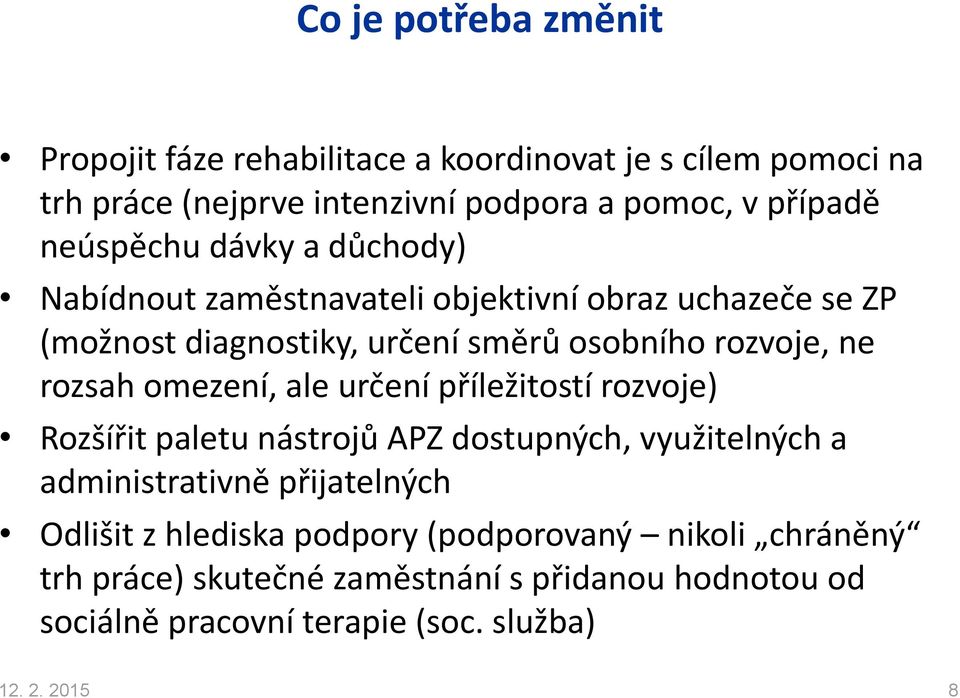 Co je potřeba změnit

• Propojit fáze rehabilitace a koordinovat je s cílem pomoci na trh práce (nejprve intenzivní podpora a pomoc, v případě neúspěchu dávky a důchody)

• Nabídnout zaměstnavateli objektivní obraz uchazeče se ZP (možnost diagnostiky, určení směrů osobního rozvoje, ne rozsah omezení, ale určení příležitostí rozvoje)

• Rozšířit paletu nástrojů APZ dostupných, využitelných a administrativně přijatelných

• Odlišit z hlediska podpory (podporovaný – nikoli „chráněný“ trh práce) skutečné zaměstnání s přidanou hodnotou od sociálně pracovní terapie (soc. služba)

12. 2. 2015

8